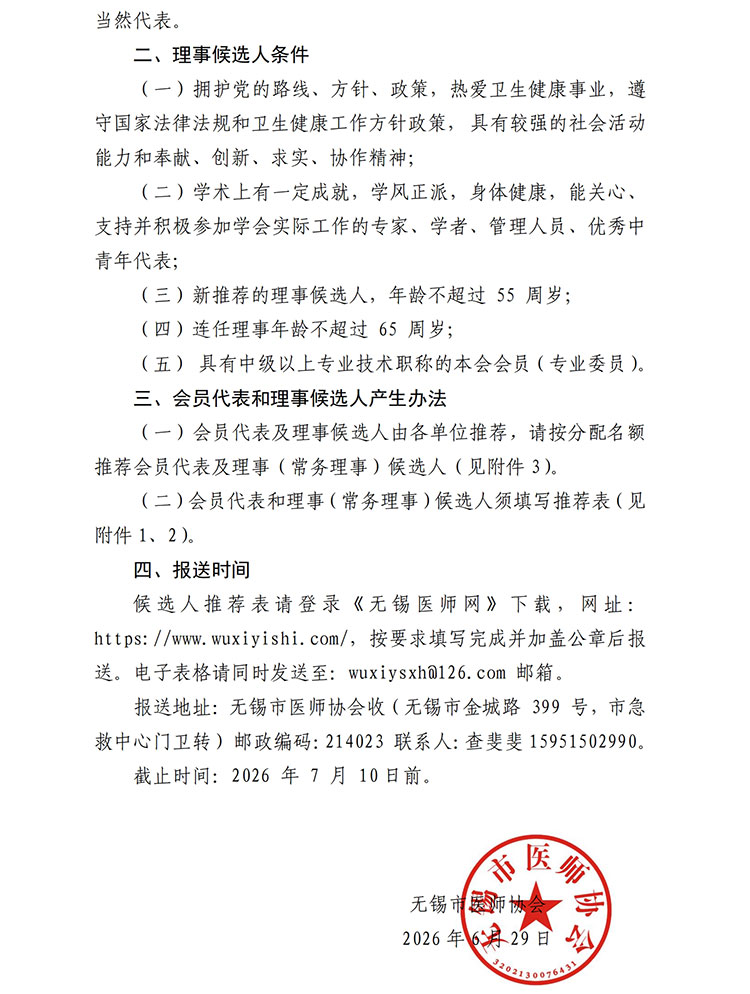 当然代表。

二、理事候选人条件

（一）拥护党的路线、方针、政策，热爱卫生健康事业，遵守国家法律法规和卫生健康工作方针政策，具有较强的社会活动能力和奉献、创新、求实、协作精神；

（二）学术上有一定成就，学风正派，身体健康，能关心、支持并积极参加学会实际工作的专家、学者、管理人员、优秀中青年代表；

（三）新推荐的理事候选人，年龄不超过 55 周岁；

（四）连任理事年龄不超过 65 周岁；

（五） 具有中级以上专业技术职称的本会会员（专业委员）。

三、会员代表和理事候选人产生办法

（一）会员代表及理事候选人由各单位推荐，请按分配名额推荐会员代表及理事（常务理事）候选人（见附件 3）。

（二）会员代表和理事（常务理事）候选人须填写推荐表（见附件 1、2）。

四、报送时间

候选人推荐表请登录《无锡医师网》下载，网址：https://www.wuxiyishi.com/，按要求填写完成并加盖公章后报送。电子表格请同时发送至：wuxiysxh@126.com 邮箱。

报送地址：无锡市医师协会收（无锡市金城路 399 号，市急救中心门卫转）邮政编码：214023 联系人：查斐斐 15951502990。

截止时间：2026 年 7 月 10日前。

无锡市医师协会

2026 年 6 月 29 日

无锡市医师协会
3202130076431